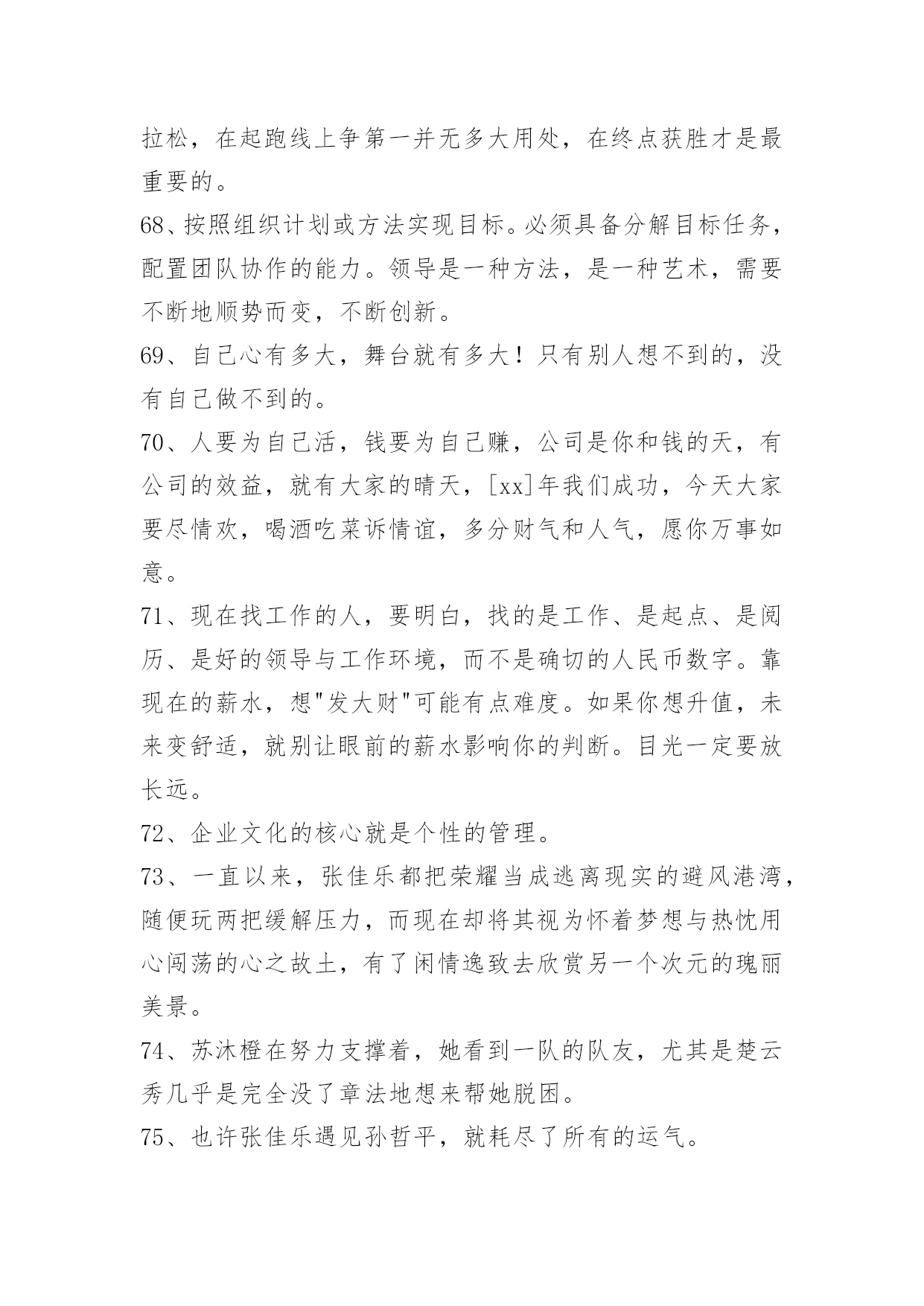 拉松，在起跑线上争第一并无多大用处，在终点获胜才是最重要的。

68、按照组织计划或方法实现目标。必须具备分解目标任务，配置团队协作的能力。领导是一种方法，是一种艺术，需要不断地顺势而变，不断创新。

69、自己心有多大，舞台就有多大！只有别人想不到的，没有自己做不到的。

70、人要为自己活，钱要为自己赚，公司是你和钱的天，有公司的效益，就有大家的晴天，[xx]年我们成功，今天大家要尽情欢，喝酒吃菜诉情谊，多分财气和人气，愿你万事如意。

71、现在找工作的人，要明白，找的是工作、是起点、是阅历、是好的领导与工作环境，而不是确切的人民币数字。靠现在的薪水，想"发大财"可能有点难度。如果你想升值，未来变舒适，就别让眼前的薪水影响你的判断。目光一定要放长远。

72、企业文化的核心就是个性的管理。

73、一直以来，张佳乐都把荣耀当成逃离现实的避风港湾，随便玩两把缓解压力，而现在却将其视为怀着梦想与热忱用心闯荡的心之故土，有了闲情逸致去欣赏另一个次元的瑰丽美景。

74、苏沐橙在努力支撑着，她看到一队的队友，尤其是楚云秀几乎是完全没了章法地想来帮她脱困。

75、也许张佳乐遇见孙哲平，就耗尽了所有的运气。